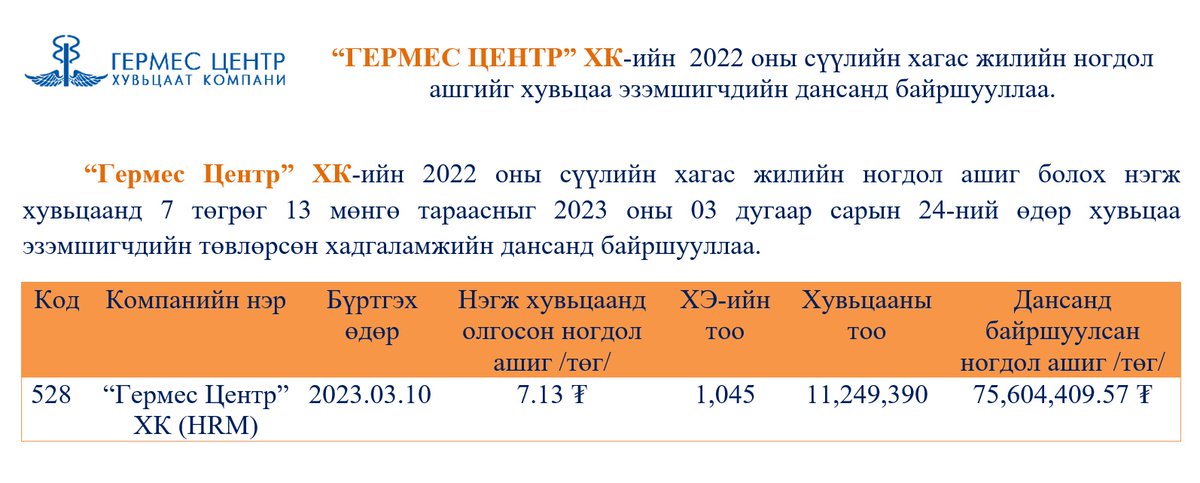 ГЕРМЕС ЦЕНТР
ХУВЬЦААТ КОМПАНИ

"ГЕРМЕС ЦЕНТР" ХК-ийн 2022 оны сүүлийн хагас жилийн ногдол ашгийг хувьцаа эзэмшигчдийн дансанд байршууллаа.

"Гермес Центр" ХК-ийн 2022 оны сүүлийн хагас жилийн ногдол ашиг болох нэгж хувьцаанд 7 төгрөг 13 мөнгө тараасныг 2023 оны 03 дугаар сарын 24-ний өдөр хувьцаа эзэмшигчдийн төвлөрсөн хадгаламжийн дансанд байршууллаа.

| Код | Компанийн нэр | Бүртгэх өдөр | Нэгж хувьцаанд олгосон ногдол ашиг /төг/ | ХЭ-ийн тоо | Хувьцааны тоо | Дансанд байршуулсан ногдол ашиг /төг/ |
|---|---|---|---|---|---|---|
| 528 | "Гермес Центр" ХК (HRM) | 2023.03.10 | 7.13 ₮ | 1,045 | 11,249,390 | 75,604,409.57 ₮ |